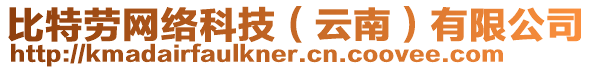 比特劳网络科技（云南）有限公司
http://kmadairfaulkner.cn.coovee.com